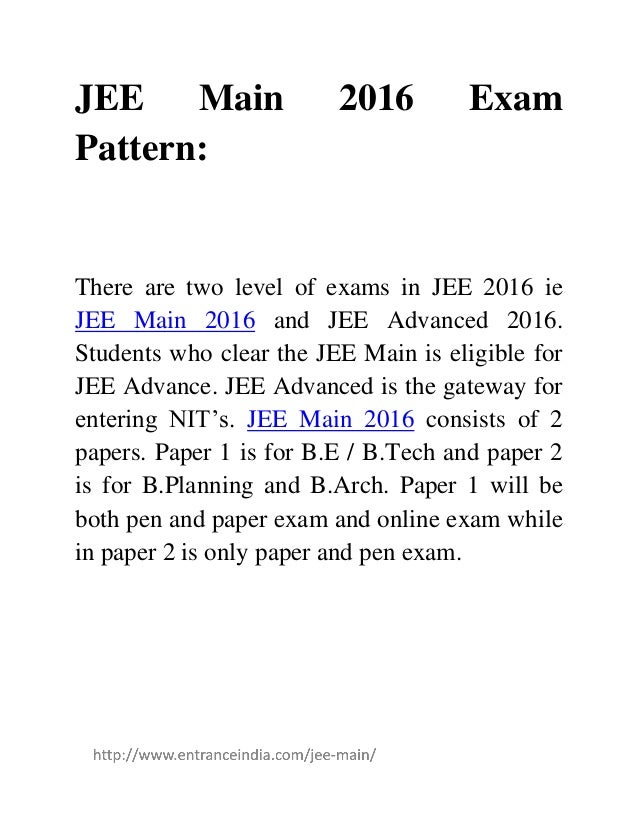 JEE Main 2016 Exam Pattern:

There are two level of exams in JEE 2016 ie JEE Main 2016 and JEE Advanced 2016. Students who clear the JEE Main is eligible for JEE Advance. JEE Advanced is the gateway for entering NIT’s. JEE Main 2016 consists of 2 papers. Paper 1 is for B.E / B.Tech and paper 2 is for B.Planning and B.Arch. Paper 1 will be both pen and paper exam and online exam while in paper 2 is only paper and pen exam.

http://www.entranceindia.com/jee-main/